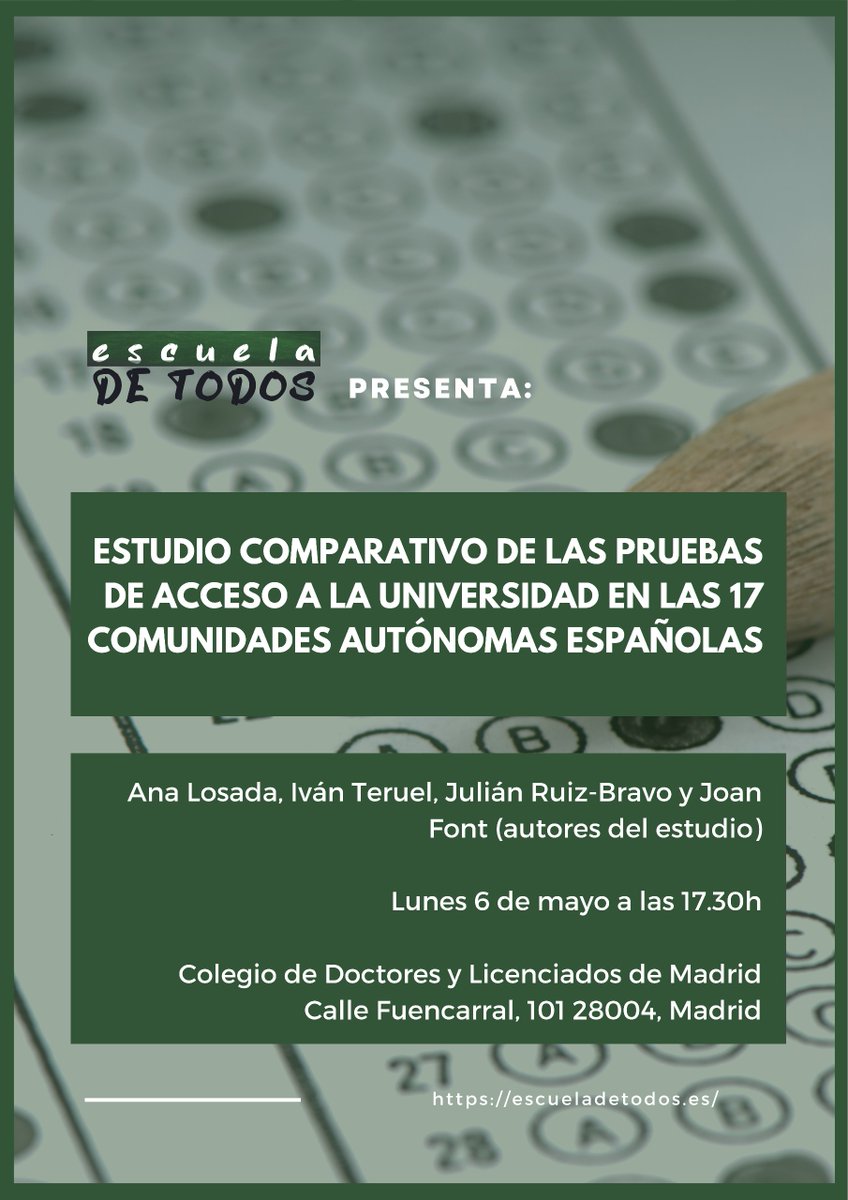 escuela
DE TODOS PRESENTA:

ESTUDIO COMPARATIVO DE LAS PRUEBAS DE ACCESO A LA UNIVERSIDAD EN LAS 17 COMUNIDADES AUTÓNOMAS ESPAÑOLAS

Ana Losada, Iván Teruel, Julián Ruiz-Bravo y Joan Font (autores del estudio)

Lunes 6 de mayo a las 17.30h

Colegio de Doctores y Licenciados de Madrid
Calle Fuencarral, 101 28004, Madrid

https://escueladetodos.es/